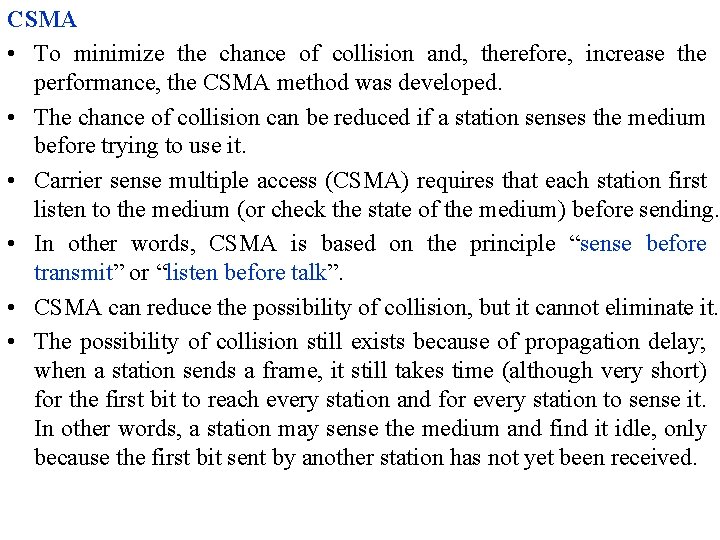 CSMA

• To minimize the chance of collision and, therefore, increase the performance, the CSMA method was developed.

• The chance of collision can be reduced if a station senses the medium before trying to use it.

• Carrier sense multiple access (CSMA) requires that each station first listen to the medium (or check the state of the medium) before sending.

• In other words, CSMA is based on the principle “sense before transmit” or “listen before talk”.

• CSMA can reduce the possibility of collision, but it cannot eliminate it.

• The possibility of collision still exists because of propagation delay; when a station sends a frame, it still takes time (although very short) for the first bit to reach every station and for every station to sense it. In other words, a station may sense the medium and find it idle, only because the first bit sent by another station has not yet been received.